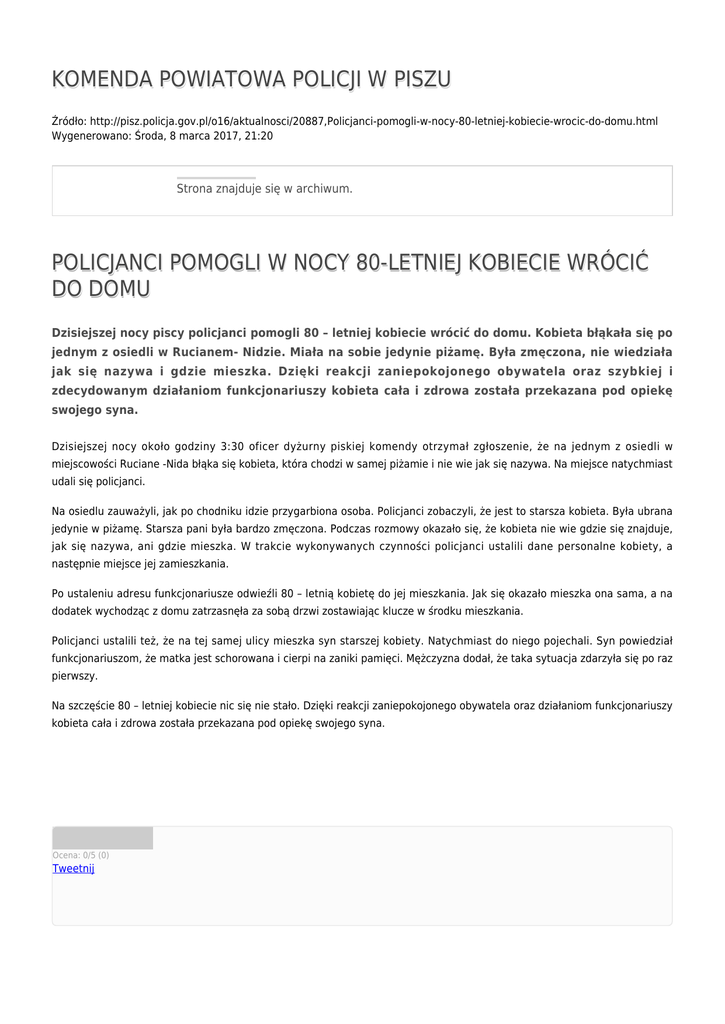 KOMENDA POWIATOWA POLICJI W PISZU

Źródło: http://pisz.policja.gov.pl/o16/aktualnosci/20887,Policjanci-pomogli-w-nocy-80-letniej-kobiecie-wrocic-do-domu.html
Wygenerowano: Środa, 8 marca 2017, 21:20

Strona znajduje się w archiwum.

POLICJANCI POMOGLI W NOCY 80-LETNIEJ KOBIECIE WRÓCIĆ DO DOMU

Dzisiejszej nocy piscy policjanci pomogli 80 – letniej kobiecie wrócić do domu. Kobieta błąkała się po jednym z osiedli w Rucianem- Nidzie. Miała na sobie jedynie piżamę. Była zmęczona, nie wiedziała jak się nazywa i gdzie mieszka. Dzięki reakcji zaniepokojonego obywatela oraz szybkiej i zdecydowanym działaniom funkcjonariuszy kobieta cała i zdrowa została przekazana pod opiekę swojego syna.

Dzisiejszej nocy około godziny 3:30 oficer dyżurny piskiej komendy otrzymał zgłoszenie, że na jednym z osiedli w miejscowości Ruciane -Nida błąka się kobieta, która chodzi w samej piżamie i nie wie jak się nazywa. Na miejsce natychmiast udali się policjanci.

Na osiedlu zauważyli, jak po chodniku idzie przygarbiona osoba. Policjanci zobaczyli, że jest to starsza kobieta. Była ubrana jedynie w piżamę. Starsza pani była bardzo zmęczona. Podczas rozmowy okazało się, że kobieta nie wie gdzie się znajduje, jak się nazywa, ani gdzie mieszka. W trakcie wykonywanych czynności policjanci ustalili dane personalne kobiety, a następnie miejsce jej zamieszkania.

Po ustaleniu adresu funkcjonariusze odwieźli 80 – letnią kobietę do jej mieszkania. Jak się okazało mieszka ona sama, a na dodatek wychodząc z domu zatrzasnęła za sobą drzwi zostawiając klucze w środku mieszkania.

Policjanci ustalili też, że na tej samej ulicy mieszka syn starszej kobiety. Natychmiast do niego pojechali. Syn powiedział funkcjonariuszom, że matka jest schorowana i cierpi na zaniki pamięci. Mężczyzna dodał, że taka sytuacja zdarzyła się po raz pierwszy.

Na szczęście 80 – letniej kobiecie nic się nie stało. Dzięki reakcji zaniepokojonego obywatela oraz działaniom funkcjonariuszy kobieta cała i zdrowa została przekazana pod opiekę swojego syna.

Ocena: 0/5 (0)
Tweetnij